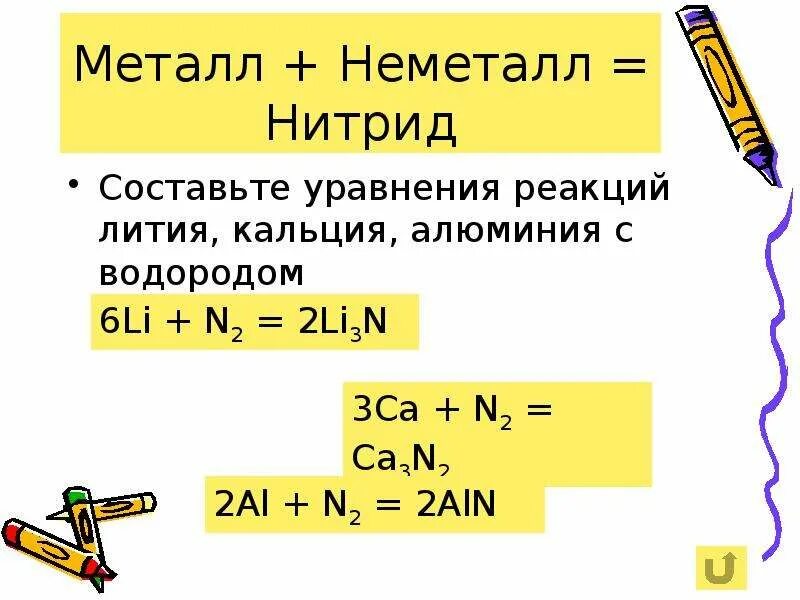 Металл + Неметалл = Нитрид

• Составьте уравнения реакций лития, кальция, алюминия с водородом

$6Li + N_2 = 2Li_3N$

$3Ca + N_2 = Ca_3N_2$

$2Al + N_2 = 2AlN$